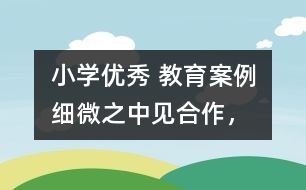 小学优秀 教育案例
细微之中见合作，